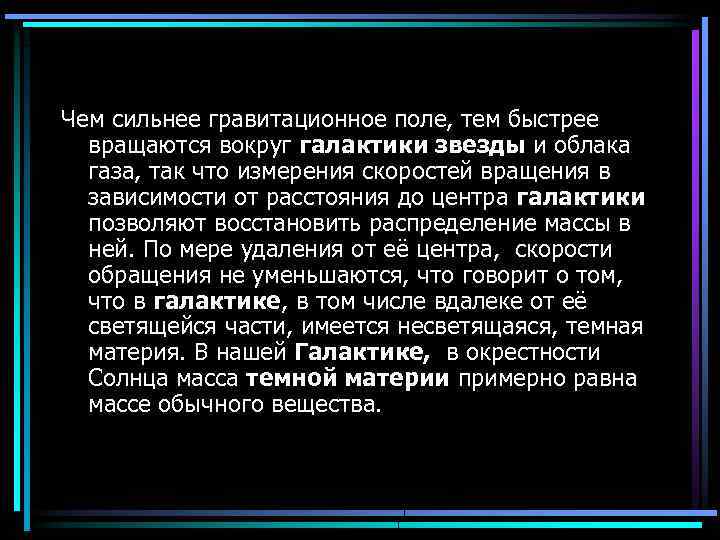 Чем сильнее гравитационное поле, тем быстрее вращаются вокруг галактики звезды и облака газа, так что измерения скоростей вращения в зависимости от расстояния до центра галактики позволяют восстановить распределение массы в ней. По мере удаления от её центра, скорости обращения не уменьшаются, что говорит о том, что в галактике, в том числе вдалеке от её светящейся части, имеется несветящаяся, темная материя. В нашей Галактике, в окрестности Солнца масса темной материи примерно равна массе обычного вещества.